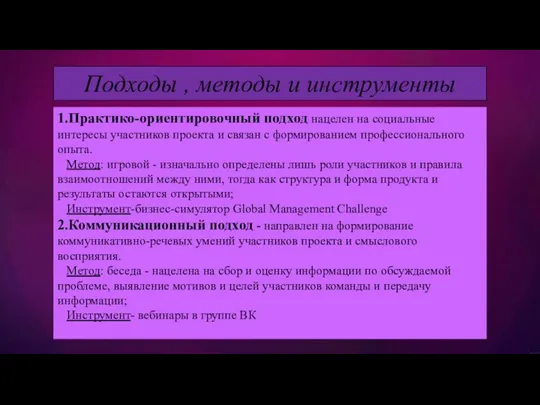 Подходы , методы и инструменты

1.Практико-ориентировочный подход нацелен на социальные интересы участников проекта и связан с формированием профессионального опыта.

Метод: игровой - изначально определены лишь роли участников и правила взаимоотношений между ними, тогда как структура и форма продукта и результаты остаются открытыми;

Инструмент-бизнес-симулятор Global Management Challenge

2.Коммуникационный подход - направлен на формирование коммуникативно-речевых умений участников проекта и смыслового восприятия.

Метод: беседа - нацелена на сбор и оценку информации по обсуждаемой проблеме, выявление мотивов и целей участников команды и передачу информации;

Инструмент- вебинары в группе ВК